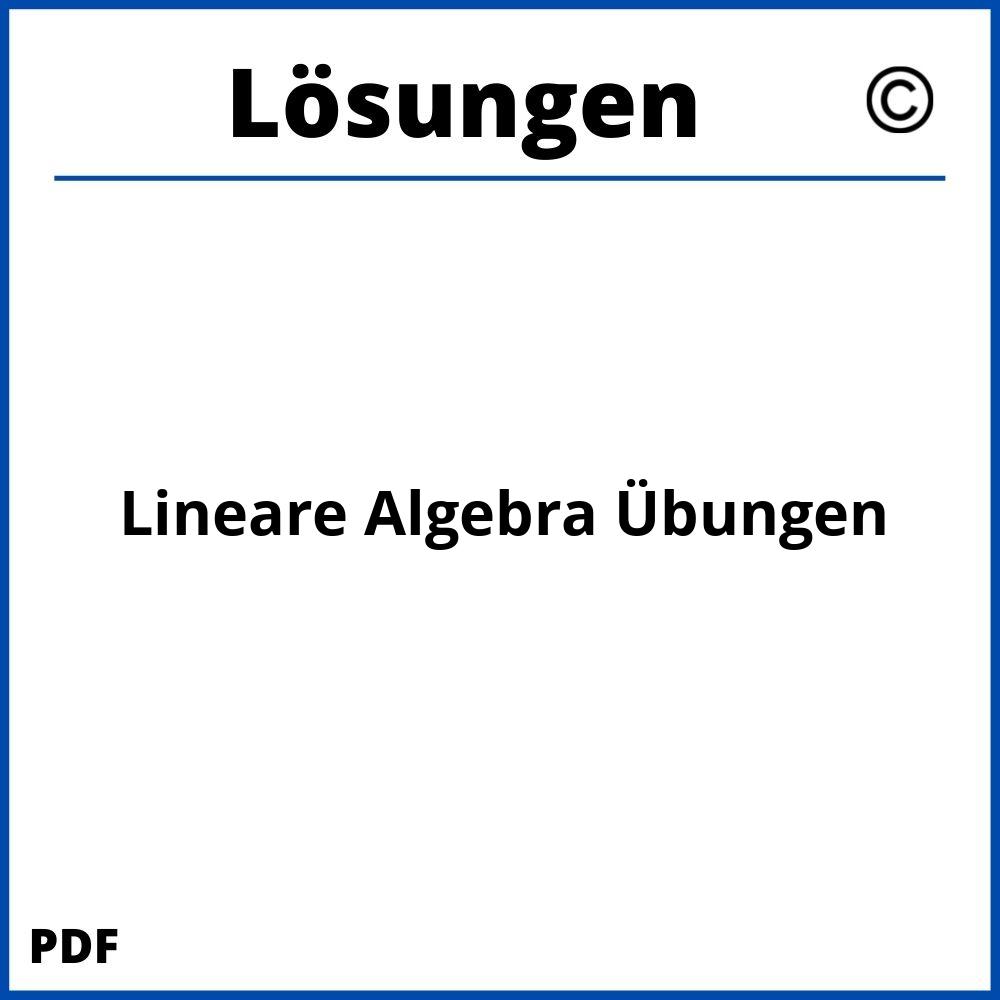 Lösungen ©

Lineare Algebra Übungen

PDF